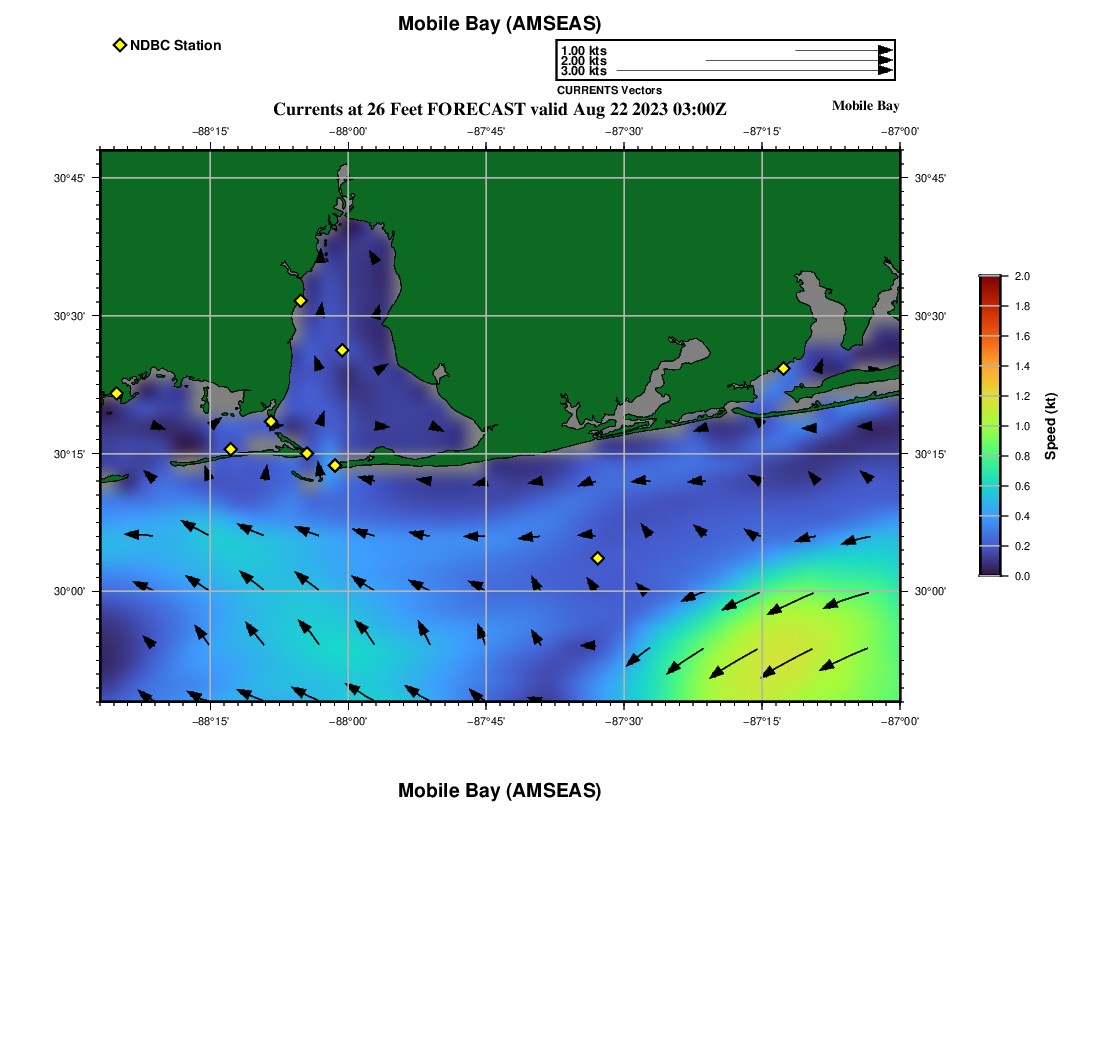 Mobile Bay (AMSEAS)

NDBC Station

1.00 kts
2.00 kts
3.00 kts
CURRENTS Vectors

Currents at 26 Feet FORECAST valid Aug 22 2023 03:00Z

Mobile Bay

−88°15'
−88°00'
−87°45'
−87°30'
−87°15'
−87°00'

30°45'
30°30'
30°15'
30°00'

30°45'
30°30'
30°15'
30°00'

−88°15'
−88°00'
−87°45'
−87°30'
−87°15'
−87°00'

2.0
1.8
1.6
1.4
1.2
1.0
0.8
0.6
0.4
0.2
0.0
Speed (kt)

Mobile Bay (AMSEAS)